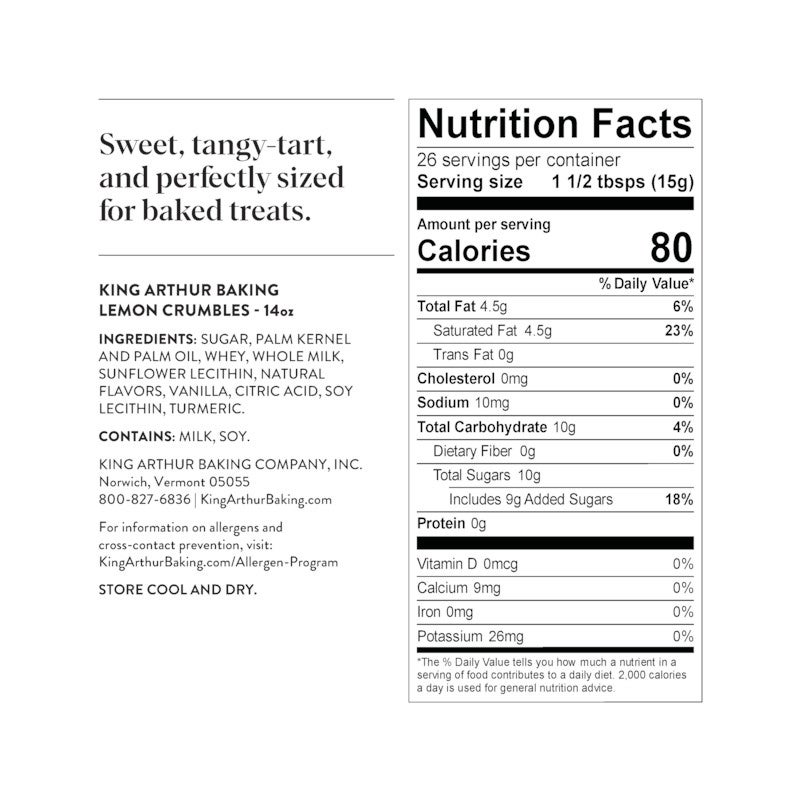 Sweet, tangy-tart, and perfectly sized for baked treats.

KING ARTHUR BAKING
LEMON CRUMBLES - 14oz

INGREDIENTS: SUGAR, PALM KERNEL AND PALM OIL, WHEY, WHOLE MILK, SUNFLOWER LECITHIN, NATURAL FLAVORS, VANILLA, CITRIC ACID, SOY LECITHIN, TURMERIC.

CONTAINS: MILK, SOY.

KING ARTHUR BAKING COMPANY, INC.
Norwich, Vermont 05055
800-827-6836 | KingArthurBaking.com

For information on allergens and cross-contact prevention, visit: KingArthurBaking.com/Allergen-Program

STORE COOL AND DRY.

Nutrition Facts
26 servings per container
Serving size 1 1/2 tbsps (15g)

Amount per serving
Calories 80

% Daily Value*
Total Fat 4.5g 6%
Saturated Fat 4.5g 23%
Trans Fat 0g
Cholesterol 0mg 0%
Sodium 10mg 0%
Total Carbohydrate 10g 4%
Dietary Fiber 0g 0%
Total Sugars 10g
Includes 9g Added Sugars 18%
Protein 0g
Vitamin D 0mcg 0%
Calcium 9mg 0%
Iron 0mg 0%
Potassium 26mg 0%

*The % Daily Value tells you how much a nutrient in a serving of food contributes to a daily diet. 2,000 calories a day is used for general nutrition advice.